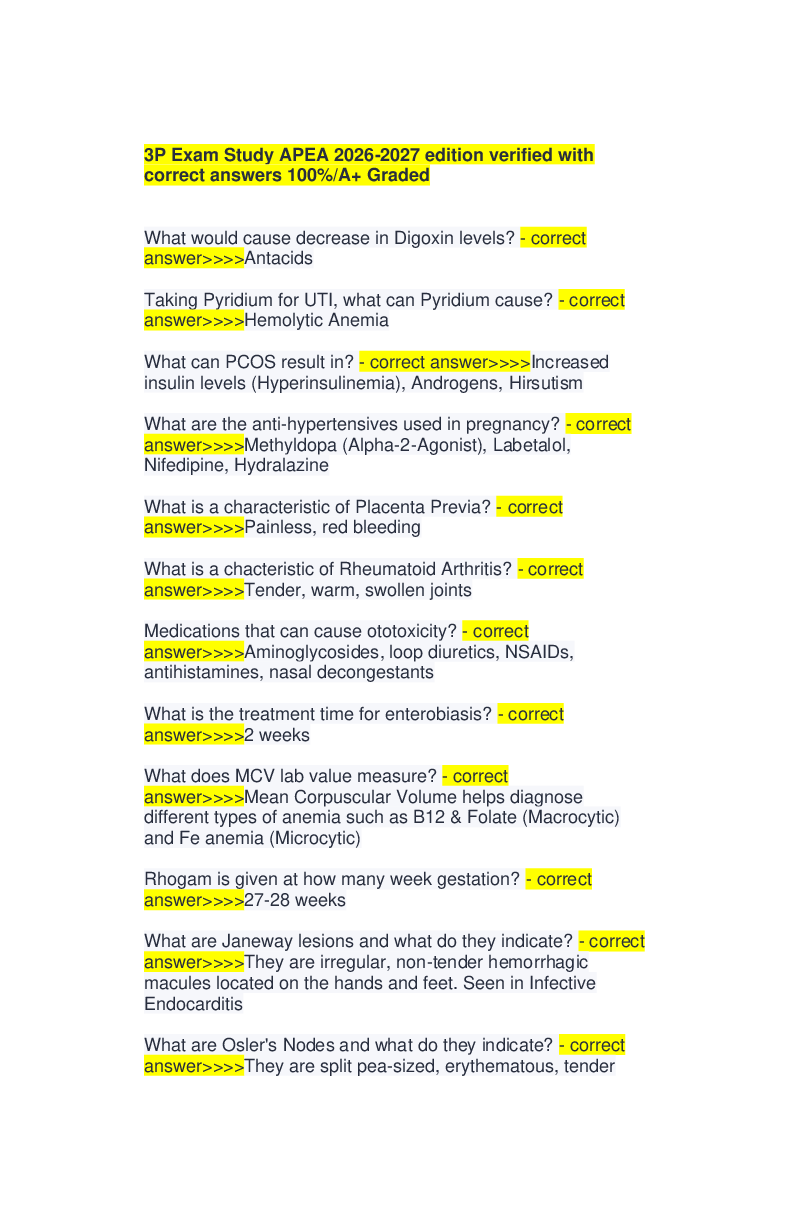 3P Exam Study APEA 2026-2027 edition verified with correct answers 100%/A+ Graded

What would cause decrease in Digoxin levels? - correct answer>>>>Antacids

Taking Pyridium for UTI, what can Pyridium cause? - correct answer>>>>Hemolytic Anemia

What can PCOS result in? - correct answer>>>>Increased insulin levels (Hyperinsulinemia), Androgens, Hirsutism

What are the anti-hypertensives used in pregnancy? - correct answer>>>>Methyldopa (Alpha-2-Agonist), Labetalol, Nifedipine, Hydralazine

What is a characteristic of Placenta Previa? - correct answer>>>>Painless, red bleeding

What is a chacteristic of Rheumatoid Arthritis? - correct answer>>>>Tender, warm, swollen joints

Medications that can cause ototoxicity? - correct answer>>>>Aminoglycosides, loop diuretics, NSAIDs, antihistamines, nasal decongestants

What is the treatment time for enterobiasis? - correct answer>>>>2 weeks

What does MCV lab value measure? - correct answer>>>>Mean Corpuscular Volume helps diagnose different types of anemia such as B12 & Folate (Macrocytic) and Fe anemia (Microcytic)

Rhogam is given at how many week gestation? - correct answer>>>>27-28 weeks

What are Janeway lesions and what do they indicate? - correct answer>>>>They are irregular, non-tender hemorrhagic macules located on the hands and feet. Seen in Infective Endocarditis

What are Osler's Nodes and what do they indicate? - correct answer>>>>They are split pea-sized, erythematous, tender